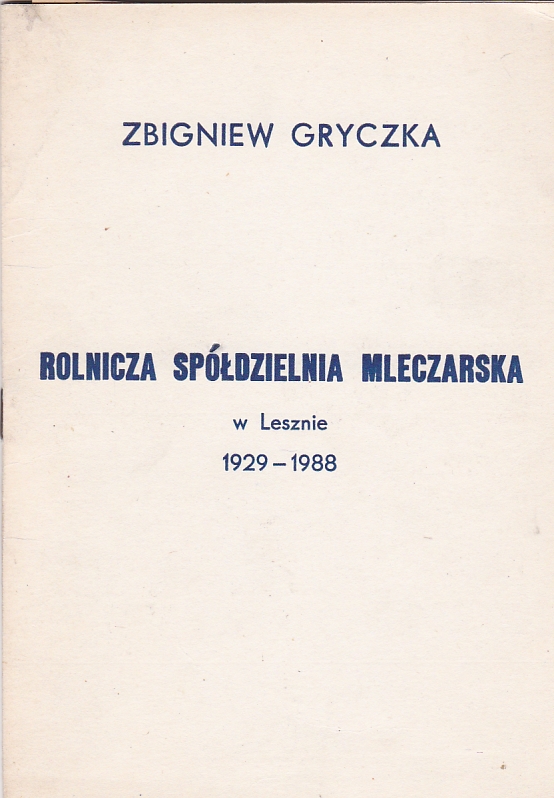 ZBIGNIEW GRYCZKA

ROLNICZA SPÓŁDZIELNIA MLECZARSKA

w Lesznie

1929 – 1988